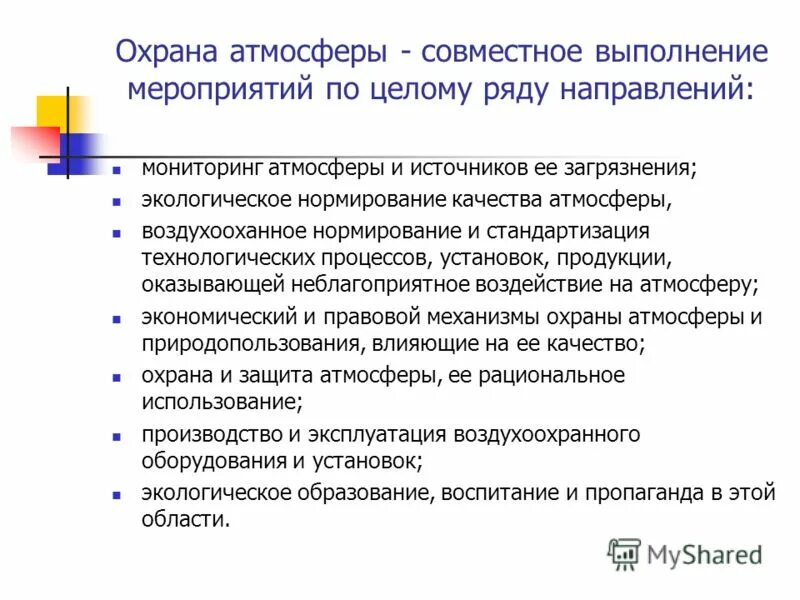 Охрана атмосферы - совместное выполнение мероприятий по целому ряду направлений:

- мониторинг атмосферы и источников ее загрязнения;
- экологическое нормирование качества атмосферы,
- воздухооханное нормирование и стандартизация технологических процессов, установок, продукции, оказывающей неблагоприятное воздействие на атмосферу;
- экономический и правовой механизмы охраны атмосферы и природопользования, влияющие на ее качество;
- охрана и защита атмосферы, ее рациональное использование;
- производство и эксплуатация воздухоохранного оборудования и установок;
- экологическое образование, воспитание и пропаганда в этой области.

MyShared